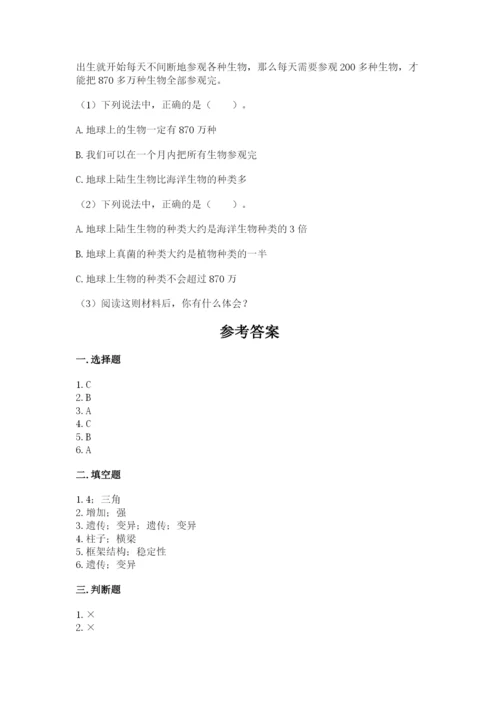 出生就开始每天不间断地参观各种生物，那么每天需要参观 200 多种生物，才能把 870 多万种生物全部参观完。

（1）下列说法中，正确的是（　　）。

A. 地球上的生物一定有 870 万种

B. 我们可以在一个月内把所有生物参观完

C. 地球上陆生生物比海洋生物的种类多

（2）下列说法中，正确的是（　　）。

A. 地球上陆生生物的种类大约是海洋生物种类的 3 倍

B. 地球上真菌的种类大约是植物种类的一半

C. 地球上生物的种类不会超过 870 万

（3）阅读这则材料后，你有什么体会？

参考答案

一. 选择题

1. C
2. B
3. A
4. C
5. B
6. A

二. 填空题

1. 4；三角
2. 增加；强
3. 遗传；变异；遗传；变异
4. 柱子；横梁
5. 框架结构；稳定性
6. 遗传；变异

三. 判断题

1. ×
2. ×